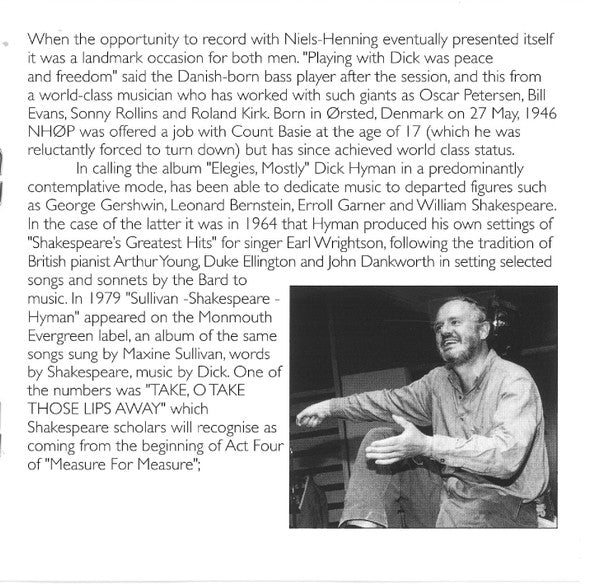 When the opportunity to record with Niels-Henning eventually presented itself it was a landmark occasion for both men. "Playing with Dick was peace and freedom" said the Danish-born bass player after the session, and this from a world-class musician who has worked with such giants as Oscar Petersen, Bill Evans, Sonny Rollins and Roland Kirk. Born in Ørsted, Denmark on 27 May, 1946 NHØP was offered a job with Count Basie at the age of 17 (which he was reluctantly forced to turn down) but has since achieved world class status.

In calling the album "Elegies, Mostly" Dick Hyman in a predominantly contemplative mode, has been able to dedicate music to departed figures such as George Gershwin, Leonard Bernstein, Erroll Garner and William Shakespeare. In the case of the latter it was in 1964 that Hyman produced his own settings of "Shakespeare's Greatest Hits" for singer Earl Wrightson, following the tradition of British pianist Arthur Young, Duke Ellington and John Dankworth in setting selected songs and sonnets by the Bard to music. In 1979 "Sullivan -Shakespeare - Hyman" appeared on the Monmouth Evergreen label, an album of the same songs sung by Maxine Sullivan, words by Shakespeare, music by Dick. One of the numbers was "TAKE, O TAKE THOSE LIPS AWAY" which Shakespeare scholars will recognise as coming from the beginning of Act Four of "Measure For Measure";